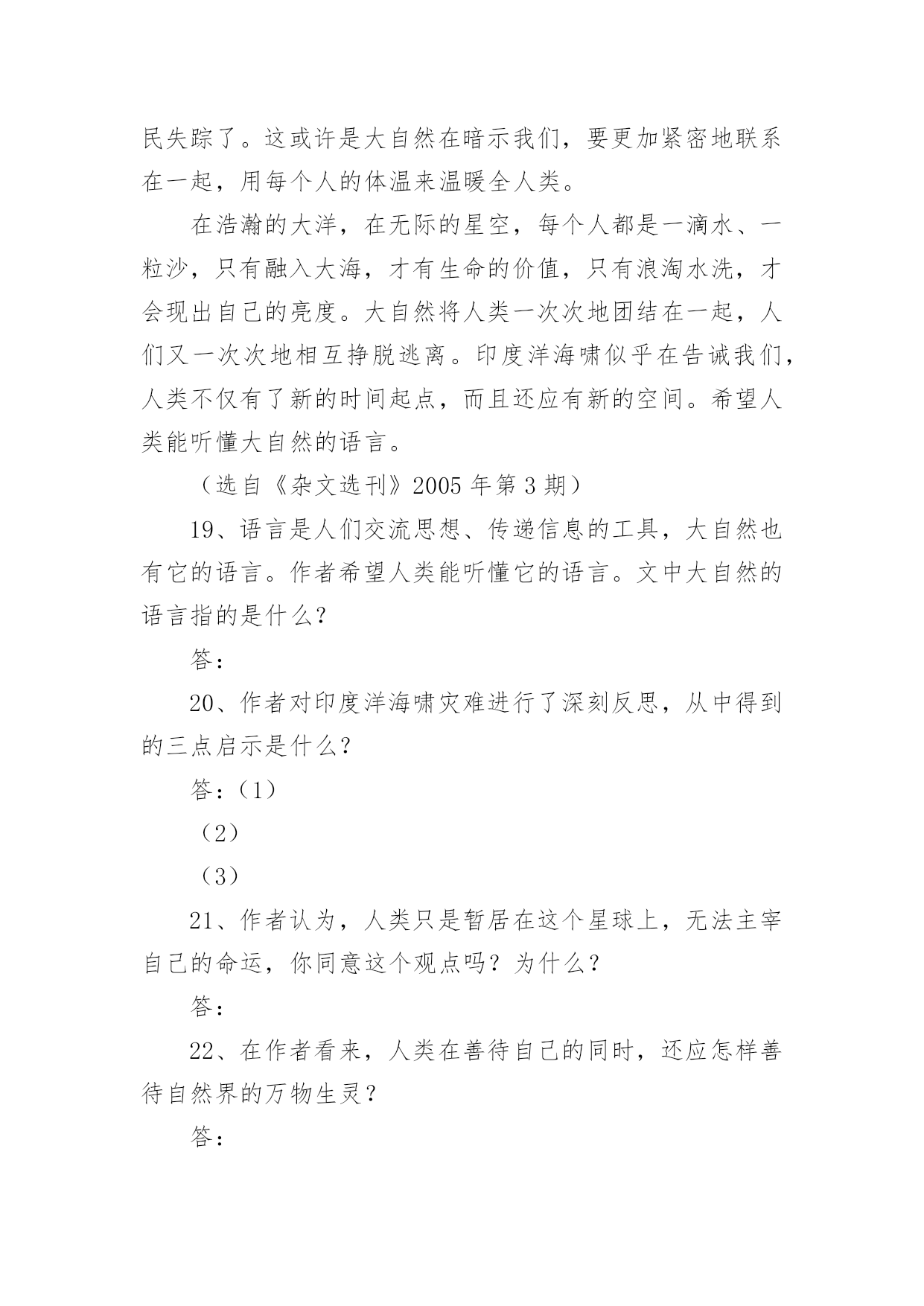 民失踪了。这或许是大自然在暗示我们，要更加紧密地联系在一起，用每个人的体温来温暖全人类。

在浩瀚的大洋，在无际的星空，每个人都是一滴水、一粒沙，只有融入大海，才有生命的价值，只有浪淘水洗，才会现出自己的亮度。大自然将人类一次次地团结在一起，人们又一次次地相互挣脱逃离。印度洋海啸似乎在告诫我们，人类不仅有了新的时间起点，而且还应有新的空间。希望人类能听懂大自然的语言。

（选自《杂文选刊》2005 年第 3 期）

19、语言是人们交流思想、传递信息的工具，大自然也有它的语言。作者希望人类能听懂它的语言。文中大自然的语言指的是什么?

答：

20、作者对印度洋海啸灾难进行了深刻反思，从中得到的三点启示是什么?

答：（1）

（2）

（3）

21、作者认为，人类只是暂居在这个星球上，无法主宰自己的命运，你同意这个观点吗？为什么？

答：

22、在作者看来，人类在善待自己的同时，还应怎样善待自然界的万物生灵？

答：